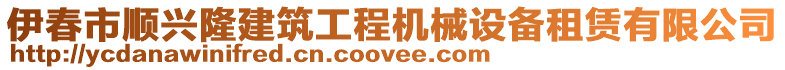 伊春市顺兴隆建筑工程机械设备租赁有限公司
http://ycdanawinifred.cn.coovee.com